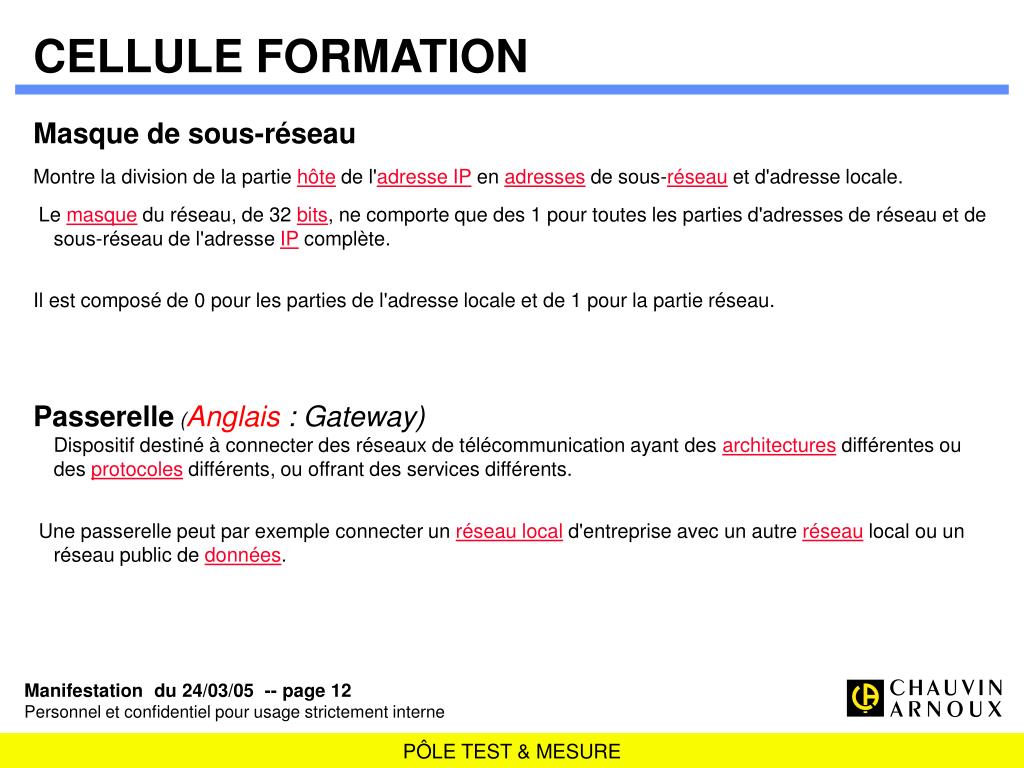 CELLULE FORMATION

Masque de sous-réseau

Montre la division de la partie hôte de l'adresse IP en adresses de sous-réseau et d'adresse locale.

Le masque du réseau, de 32 bits, ne comporte que des 1 pour toutes les parties d'adresses de réseau et de sous-réseau de l'adresse IP complète.

Il est composé de 0 pour les parties de l'adresse locale et de 1 pour la partie réseau.

Passerelle (Anglais : Gateway)

Dispositif destiné à connecter des réseaux de télécommunication ayant des architectures différentes ou des protocoles différents, ou offrant des services différents.

Une passerelle peut par exemple connecter un réseau local d'entreprise avec un autre réseau local ou un réseau public de données.

Manifestation du 24/03/05 -- page 12
Personnel et confidentiel pour usage strictement interne

CHAUVIN ARNOUX

PÔLE TEST & MESURE